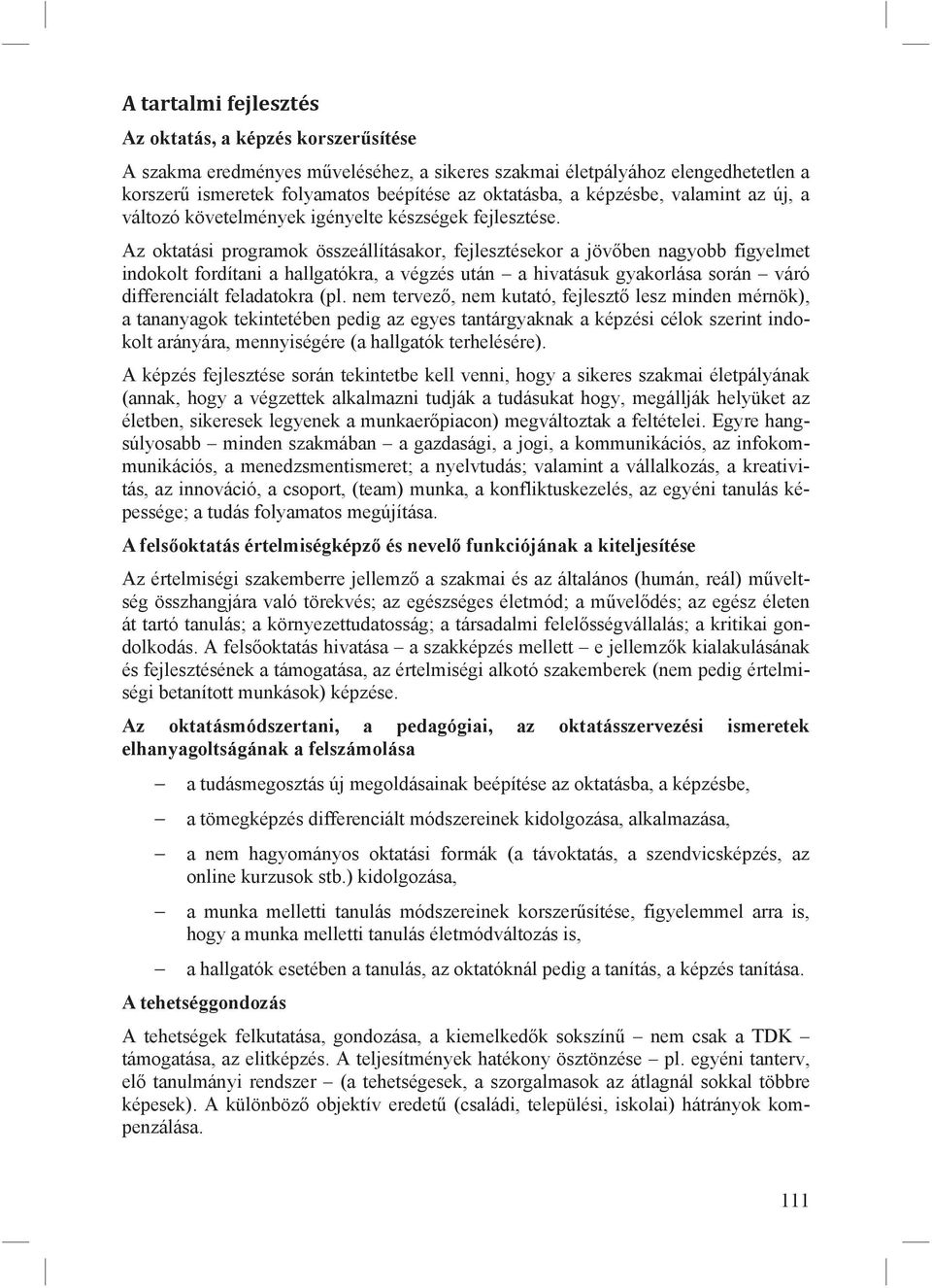 A tartalmi fejlesztés

Az oktatás, a képzés korszerűsítése

A szakma eredményes műveléséhez, a sikeres szakmai életpályához elengedhetetlen a korszerű ismeretek folyamatos beépítése az oktatásba, a képzésbe, valamint az új, a változó követelmények igényelte készségek fejlesztése.

Az oktatási programok összeállításakor, fejlesztésekor a jövőben nagyobb figyelmet indokolt fordítani a hallgatókra, a végzés után – a hivatásuk gyakorlása során – váró differenciált feladatokra (pl. nem tervező, nem kutató, fejlesztő lesz minden mérnök), a tananyagok tekintetében pedig az egyes tantárgyaknak a képzési célok szerint indokolt arányára, mennyiségére (a hallgatók terhelésére).

A képzés fejlesztése során tekintetbe kell venni, hogy a sikeres szakmai életpályának (annak, hogy a végzettek alkalmazni tudják a tudásukat hogy, megállják helyüket az életben, sikeresek legyenek a munkaerőpiacon) megváltoztak a feltételei. Egyre hangsúlyosabb – minden szakmában – a gazdasági, a jogi, a kommunikációs, az infokommunikációs, a menedzsmentismeret; a nyelvtudás; valamint a vállalkozás, a kreativitás, az innováció, a csoport, (team) munka, a konfliktuskezelés, az egyéni tanulás képessége; a tudás folyamatos megújítása.

A felsőoktatás értelmiségképző és nevelő funkciójának a kiteljesítése

Az értelmiségi szakemberre jellemző a szakmai és az általános (humán, reál) műveltség összhangjára való törekvés; az egészséges életmód; a művelődés; az egész életen át tartó tanulás; a környezettudatosság; a társadalmi felelősségvállalás; a kritikai gondolkodás. A felsőoktatás hivatása – a szakképzés mellett – e jellemzők kialakulásának és fejlesztésének a támogatása, az értelmiségi alkotó szakemberek (nem pedig értelmiségi betanított munkások) képzése.

Az oktatásmódszertani, a pedagógiai, az oktatásszervezési ismeretek elhanyagoltságának a felszámolása

– a tudásmegosztás új megoldásainak beépítése az oktatásba, a képzésbe,
– a tömegképzés differenciált módszereinek kidolgozása, alkalmazása,
– a nem hagyományos oktatási formák (a távoktatás, a szendvicsképzés, az online kurzusok stb.) kidolgozása,
– a munka melletti tanulás módszereinek korszerűsítése, figyelemmel arra is, hogy a munka melletti tanulás életmódváltozás is,
– a hallgatók esetében a tanulás, az oktatóknál pedig a tanítás, a képzés tanítása.

A tehetséggondozás

A tehetségek felkutatása, gondozása, a kiemelkedők sokszínű – nem csak a TDK – támogatása, az elitképzés. A teljesítmények hatékony ösztönzése – pl. egyéni tanterv, elő tanulmányi rendszer – (a tehetségesek, a szorgalmasok az átlagnál sokkal többre képesek). A különböző objektív eredetű (családi, települési, iskolai) hátrányok kompenzálása.

111